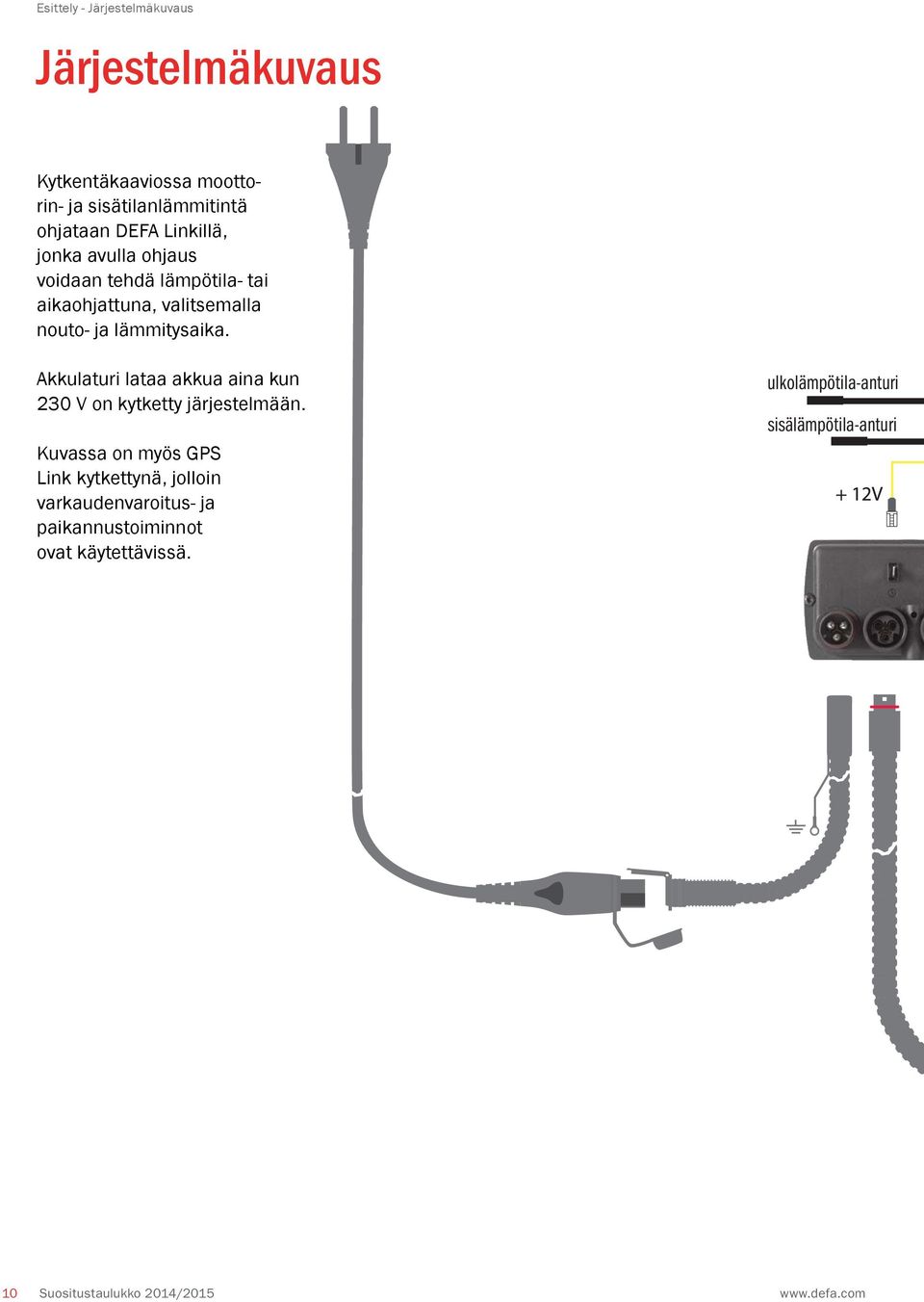 Esittely - Järjestelmäkuvaus

Järjestelmäkuvaus

Kytkentäkaaviossa moottorin- ja sisätilanlämmitintä ohjataan DEFA Linkillä, jonka avulla ohjaus voidaan tehdä lämpötila- tai aikaohjattuna, valitsemalla nouto- ja lämmitysaika.

Akkulaturi lataa akkua aina kun 230 V on kytketty järjestelmään.

Kuvassa on myös GPS Link kytkettynä, jolloin varkaudenvaroitus- ja paikannustoiminnot ovat käytettävissä.

ulkolämpötila-anturi

sisälämpötila-anturi

+ 12V

10 Suositustaulukko 2014/2015 www.defa.com